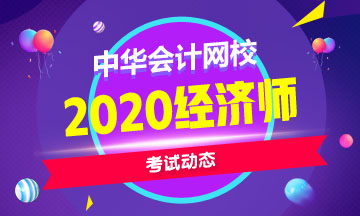 中华会计网校

2020经济师

考试动态